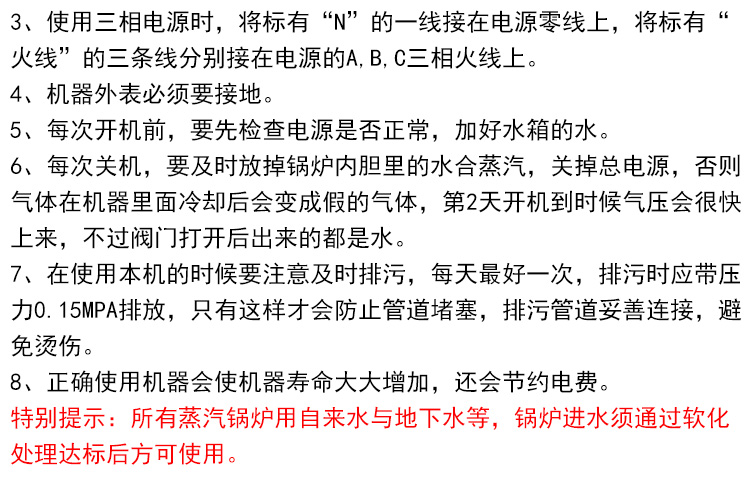 3、使用三相电源时，将标有“N”的一线接在电源零线上，将标有“火线”的三条线分别接在电源的A,B,C三相火线上。

4、机器外表必须要接地。

5、每次开机前，要先检查电源是否正常，加好水箱的水。

6、每次关机，要及时放掉锅炉内胆里的水合蒸汽，关掉总电源，否则气体在机器里面冷却后会变成假的气体，第2天开机到时候气压会很快上来，不过阀门打开后出来的都是水。

7、在使用本机的时候要注意及时排污，每天最好一次，排污时应带压力0.15MPA排放，只有这样才会防止管道堵塞，排污管道妥善连接，避免烫伤。

8、正确使用机器会使机器寿命大大增加，还会节约电费。

特别提示：所有蒸汽锅炉用自来水与地下水等，锅炉进水须通过软化处理达标后方可使用。